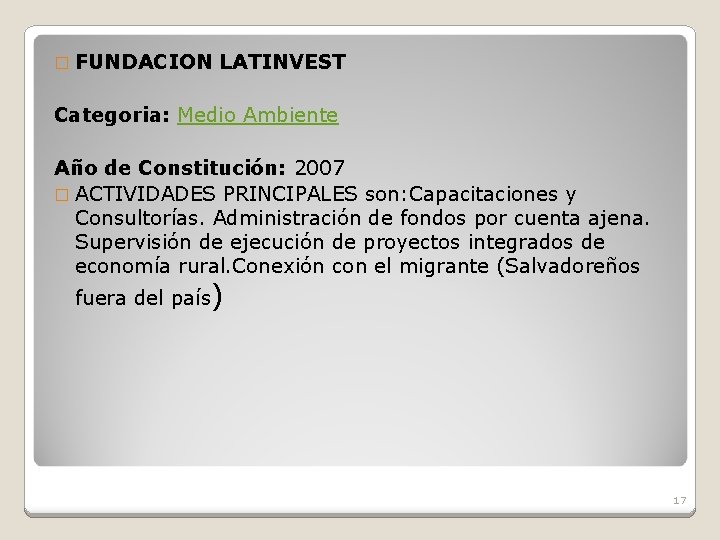 FUNDACION LATINVEST

Categoria: Medio Ambiente

Año de Constitución: 2007

ACTIVIDADES PRINCIPALES son:Capacitaciones y Consultorías. Administración de fondos por cuenta ajena. Supervisión de ejecución de proyectos integrados de economía rural.Conexión con el migrante (Salvadoreños fuera del país)

17